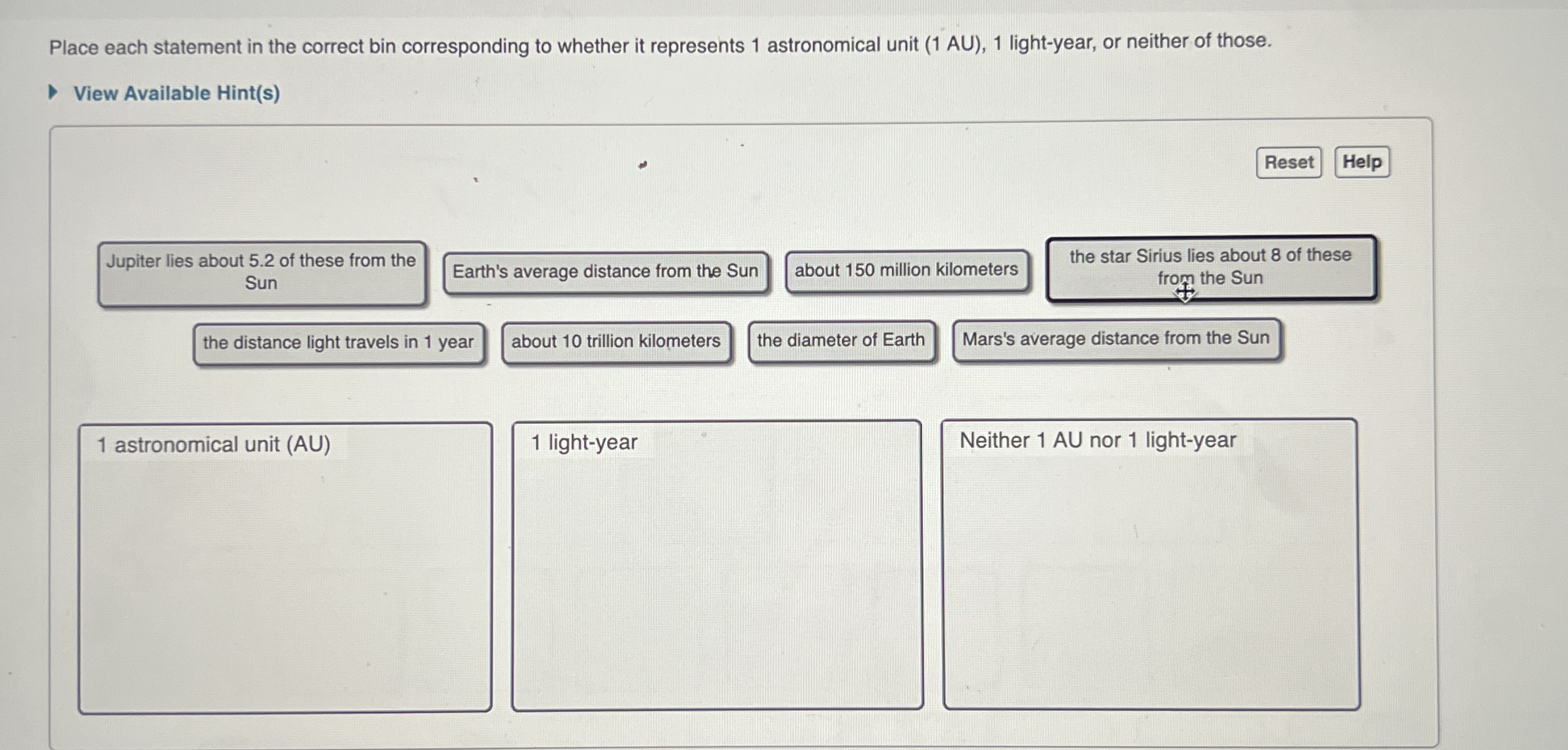 Place each statement in the correct bin corresponding to whether it represents 1 astronomical unit (1 AU), 1 light-year, or neither of those.

View Available Hint(s)

Reset Help

Jupiter lies about 5.2 of these from the Sun

Earth's average distance from the Sun

about 150 million kilometers

the star Sirius lies about 8 of these from the Sun

the distance light travels in 1 year

about 10 trillion kilometers

the diameter of Earth

Mars's average distance from the Sun

1 astronomical unit (AU)

1 light-year

Neither 1 AU nor 1 light-year